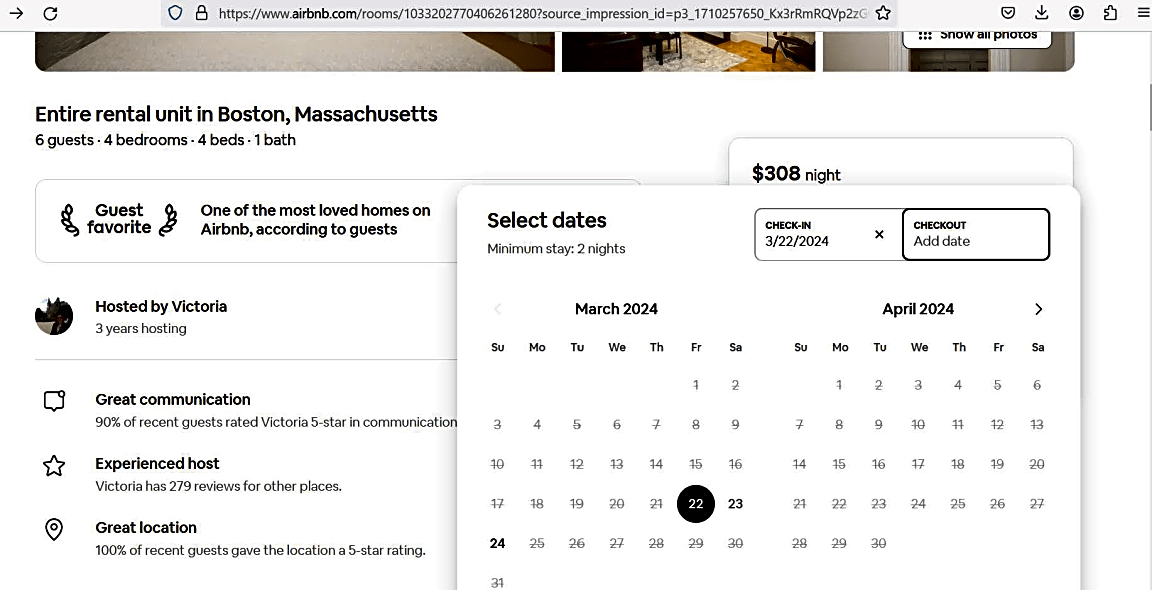 https://www.airbnb.com/rooms/1033202770406261280?source_impression_id=p3_1710257650_Kx3rRmRQVp2zG

Show all photos

Entire rental unit in Boston, Massachusetts
6 guests · 4 bedrooms · 4 beds · 1 bath

Guest favorite

One of the most loved homes on Airbnb, according to guests

Hosted by Victoria
3 years hosting

Great communication
90% of recent guests rated Victoria 5-star in communication

Experienced host
Victoria has 279 reviews for other places.

Great location
100% of recent guests gave the location a 5-star rating.

$308 night

Select dates
Minimum stay: 2 nights

CHECK-IN
3/22/2024

CHECKOUT
Add date

March 2024

| Su | Mo | Tu | We | Th | Fr | Sa |
|---|---|---|---|---|---|---|
| | | | | | 1 | 2 |
| 3 | 4 | 5 | 6 | 7 | 8 | 9 |
| 10 | 11 | 12 | 13 | 14 | 15 | 16 |
| 17 | 18 | 19 | 20 | 21 | 22 | 23 |
| 24 | 25 | 26 | 27 | 28 | 29 | 30 |
| 31 | | | | | | |

April 2024

| Su | Mo | Tu | We | Th | Fr | Sa |
|---|---|---|---|---|---|---|
| | 1 | 2 | 3 | 4 | 5 | 6 |
| 7 | 8 | 9 | 10 | 11 | 12 | 13 |
| 14 | 15 | 16 | 17 | 18 | 19 | 20 |
| 21 | 22 | 23 | 24 | 25 | 26 | 27 |
| 28 | 29 | 30 | | | | |